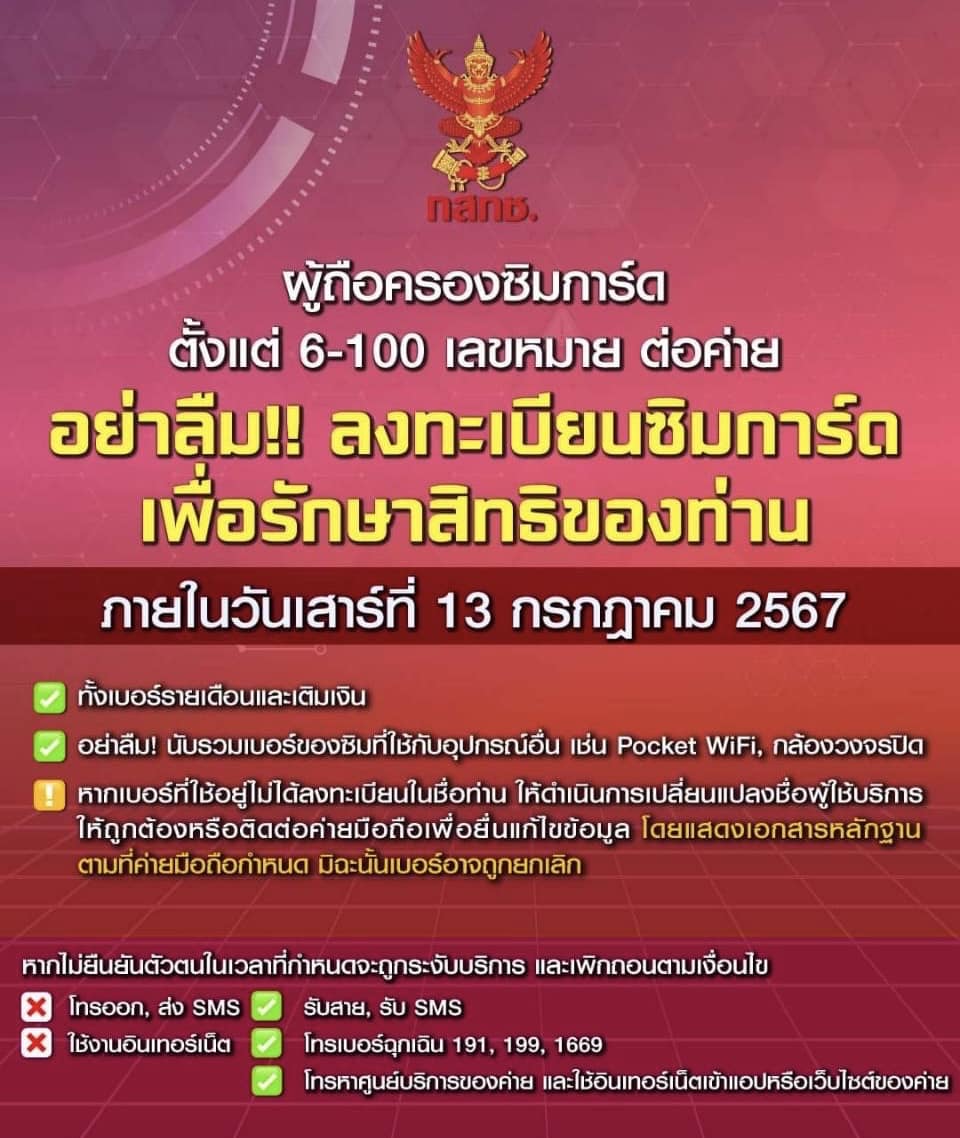 กสทช.

ผู้ถือครองซิมการ์ด
ตั้งแต่ 6-100 เลขหมาย ต่อค่าย
อย่าลืม!! ลงทะเบียนซิมการ์ด
เพื่อรักษาสิทธิของท่าน

ภายในวันเสาร์ที่ 13 กรกฎาคม 2567

ทั้งเบอร์รายเดือนและเติมเงิน

อย่าลืม! นับรวมเบอร์ของซิมที่ใช้กับอุปกรณ์อื่น เช่น Pocket WiFi, กล้องวงจรปิด

หากเบอร์ที่ใช้อยู่ไม่ได้ลงทะเบียนในชื่อท่าน ให้ดำเนินการเปลี่ยนแปลงชื่อผู้ใช้บริการให้ถูกต้องหรือติดต่อค่ายมือถือเพื่อยื่นแก้ไขข้อมูล โดยแสดงเอกสารหลักฐานตามที่ค่ายมือถือกำหนด มิฉะนั้นเบอร์อาจถูกยกเลิก

หากไม่ยืนยันตัวตนในเวลาที่กำหนดจะถูกระงับบริการ และเพิกถอนตามเงื่อนไข

โทรออก, ส่ง SMS
ใช้งานอินเทอร์เน็ต

รับสาย, รับ SMS
โทรเบอร์ฉุกเฉิน 191, 199, 1669
โทรหาศูนย์บริการของค่าย และใช้อินเทอร์เน็ตเข้าแอปหรือเว็บไซต์ของค่าย